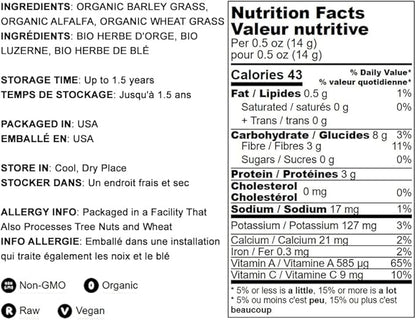 INGREDIENTS: ORGANIC BARLEY GRASS, ORGANIC ALFALFA, ORGANIC WHEAT GRASS
INGRÉDIENTS: BIO HERBE D'ORGE, BIO LUZERNE, BIO HERBE DE BLÉ

STORAGE TIME: Up to 1.5 years
TEMPS DE STOCKAGE: Jusqu'à 1.5 ans

PACKAGED IN: USA
EMBALLÉ EN: USA

STORE IN: Cool, Dry Place
STOCKER DANS: Un endroit frais et sec

ALLERGY INFO: Packaged in a Facility That Also Processes Tree Nuts and Wheat
INFO ALLERGIE: Emballé dans une installation qui traite également les noix et le blé

Non-GMO
O Organic
R Raw
V Vegan

Nutrition Facts
Valeur nutritive
Per 0.5 oz (14 g)
pour 0.5 oz (14 g)

| Calories 43 | % Daily Value* % valeur quotidienne* |
|---|---|
| Fat / Lipides 0.5 g | 1% |
| Saturated / saturés 0 g | 0% |
| + Trans / trans 0 g | |
| Carbohydrate / Glucides 8 g | 3% |
| Fibre / Fibres 3 g | 11% |
| Sugars / Sucres 0 g | 0% |
| Protein / Protéines 3 g | |
| Cholesterol Cholestérol 0 mg | 0% |
| Sodium / Sodium 17 mg | 1% |
| Potassium / Potassium 127 mg | 3% |
| Calcium / Calcium 21 mg | 2% |
| Iron / Fer 0.3 mg | 2% |
| Vitamin A / Vitamine A 585 µg | 65% |
| Vitamin C / Vitamine C 9 mg | 10% |

* 5% or less is a little, 15% or more is a lot
* 5% ou moins c'est peu, 15% ou plus c'est beaucoup